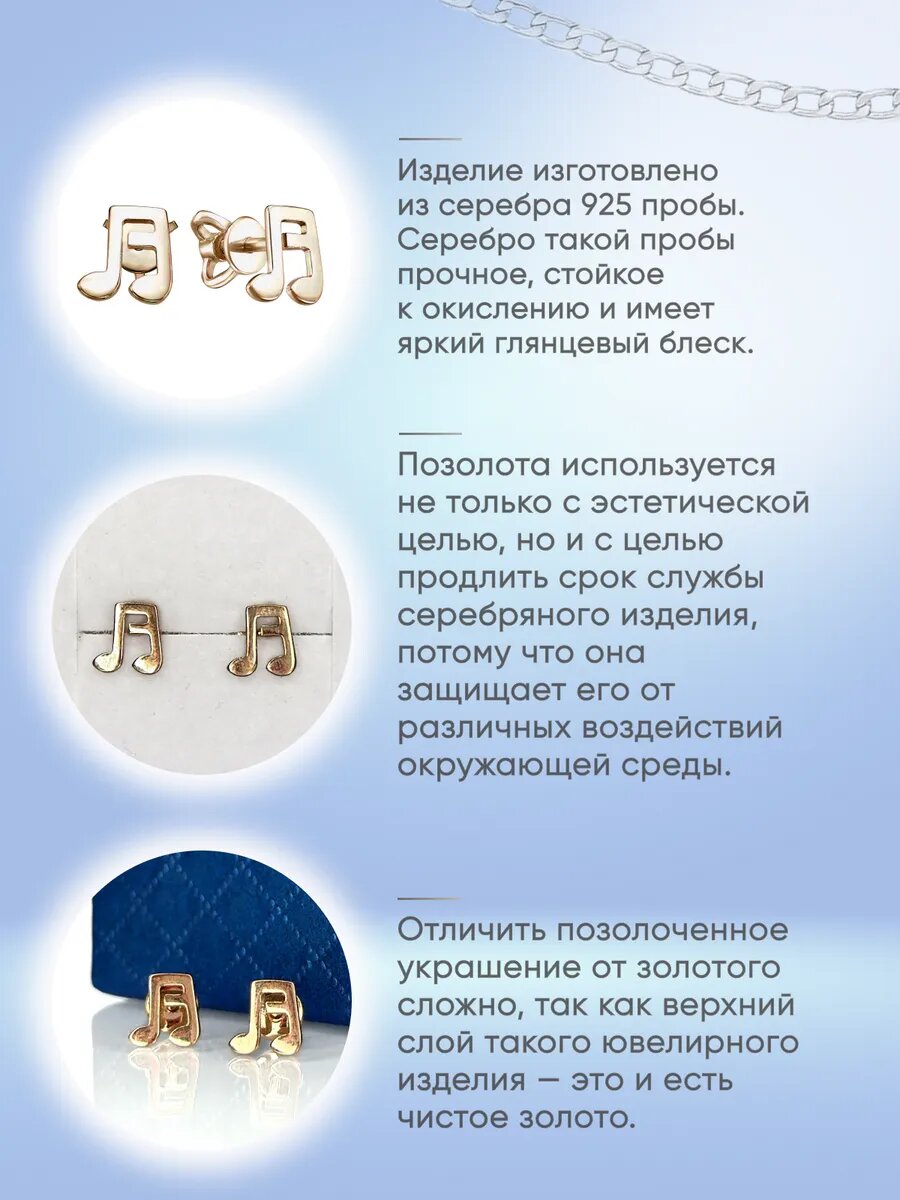 Изделие изготовлено из серебра 925 пробы. Серебро такой пробы прочное, стойкое к окислению и имеет яркий глянцевый блеск.

Позолота используется не только с эстетической целью, но и с целью продлить срок службы серебряного изделия, потому что она защищает его от различных воздействий окружающей среды.

Отличить позолоченное украшение от золотого сложно, так как верхний слой такого ювелирного изделия — это и есть чистое золото.